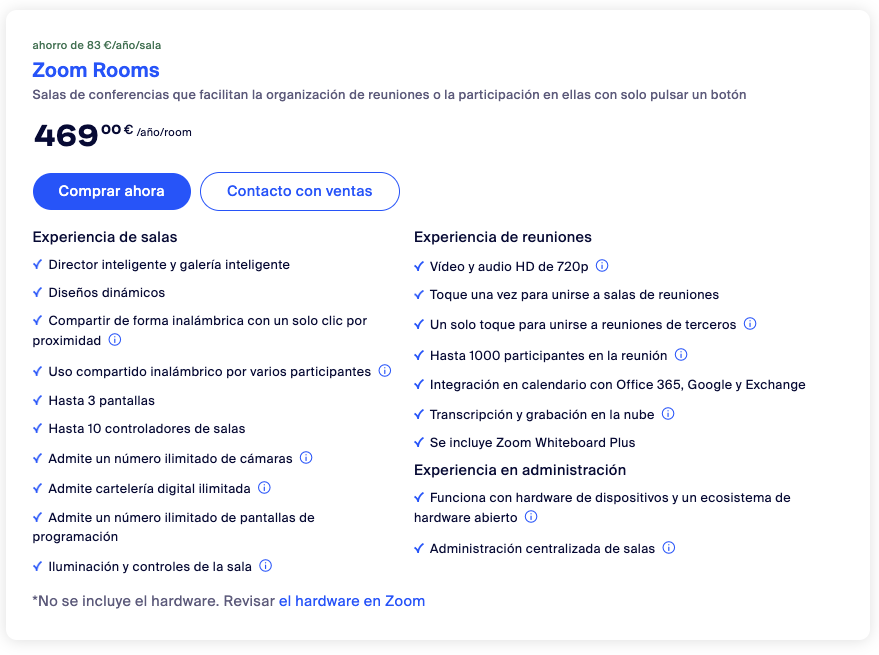 ahorro de 83 €/año/sala

Zoom Rooms

Salas de conferencias que facilitan la organización de reuniones o la participación en ellas con solo pulsar un botón

469 00 € /año/room

Comprar ahora

Contacto con ventas

Experiencia de salas

✓ Director inteligente y galería inteligente

✓ Diseños dinámicos

✓ Compartir de forma inalámbrica con un solo clic por proximidad

✓ Uso compartido inalámbrico por varios participantes

✓ Hasta 3 pantallas

✓ Hasta 10 controladores de salas

✓ Admite un número ilimitado de cámaras

✓ Admite cartelería digital ilimitada

✓ Admite un número ilimitado de pantallas de programación

✓ Iluminación y controles de la sala

Experiencia de reuniones

✓ Vídeo y audio HD de 720p

✓ Toque una vez para unirse a salas de reuniones

✓ Un solo toque para unirse a reuniones de terceros

✓ Hasta 1000 participantes en la reunión

✓ Integración en calendario con Office 365, Google y Exchange

✓ Transcripción y grabación en la nube

✓ Se incluye Zoom Whiteboard Plus

Experiencia en administración

✓ Funciona con hardware de dispositivos y un ecosistema de hardware abierto

✓ Administración centralizada de salas

*No se incluye el hardware. Revisar el hardware en Zoom